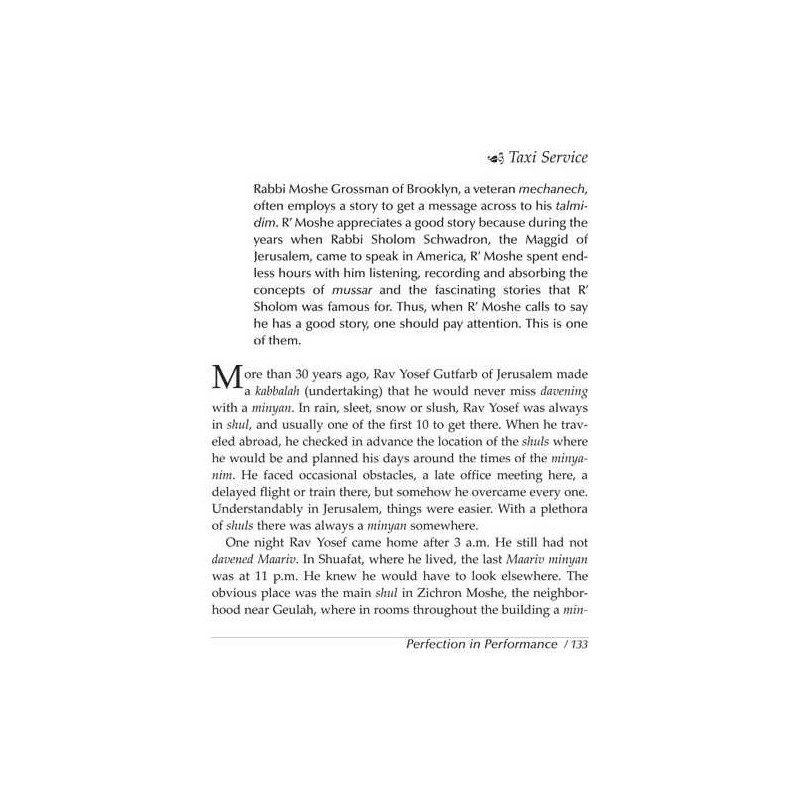 Taxi Service

Rabbi Moshe Grossman of Brooklyn, a veteran mechanech, often employs a story to get a message across to his talmidim. R' Moshe appreciates a good story because during the years when Rabbi Sholom Schwadron, the Maggid of Jerusalem, came to speak in America, R' Moshe spent endless hours with him listening, recording and absorbing the concepts of mussar and the fascinating stories that R' Sholom was famous for. Thus, when R' Moshe calls to say he has a good story, one should pay attention. This is one of them.

More than 30 years ago, Rav Yosef Gutfarb of Jerusalem made a kabbalah (undertaking) that he would never miss davening with a minyan. In rain, sleet, snow or slush, Rav Yosef was always in shul, and usually one of the first 10 to get there. When he traveled abroad, he checked in advance the location of the shuls where he would be and planned his days around the times of the minyanim. He faced occasional obstacles, a late office meeting here, a delayed flight or train there, but somehow he overcame every one. Understandably in Jerusalem, things were easier. With a plethora of shuls there was always a minyan somewhere.

One night Rav Yosef came home after 3 a.m. He still had not davened Maariv. In Shuafat, where he lived, the last Maariv minyan was at 11 p.m. He knew he would have to look elsewhere. The obvious place was the main shul in Zichron Moshe, the neighborhood near Geulah, where in rooms throughout the building a min-

Perfection in Performance / 133